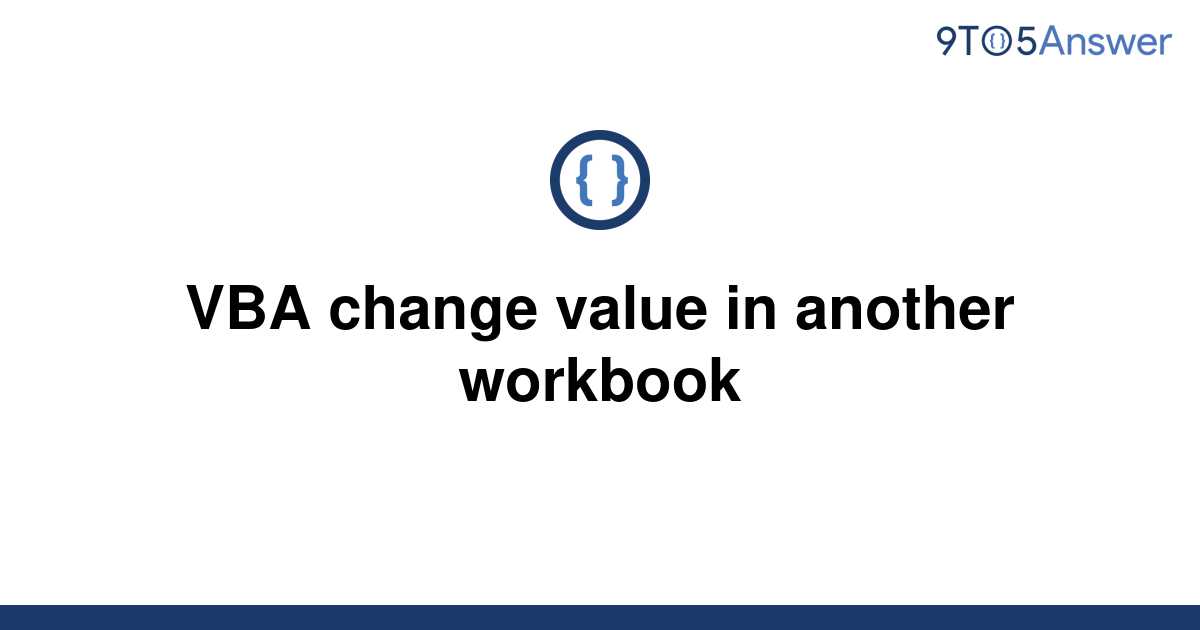 9TO5Answer

{ }

VBA change value in another workbook